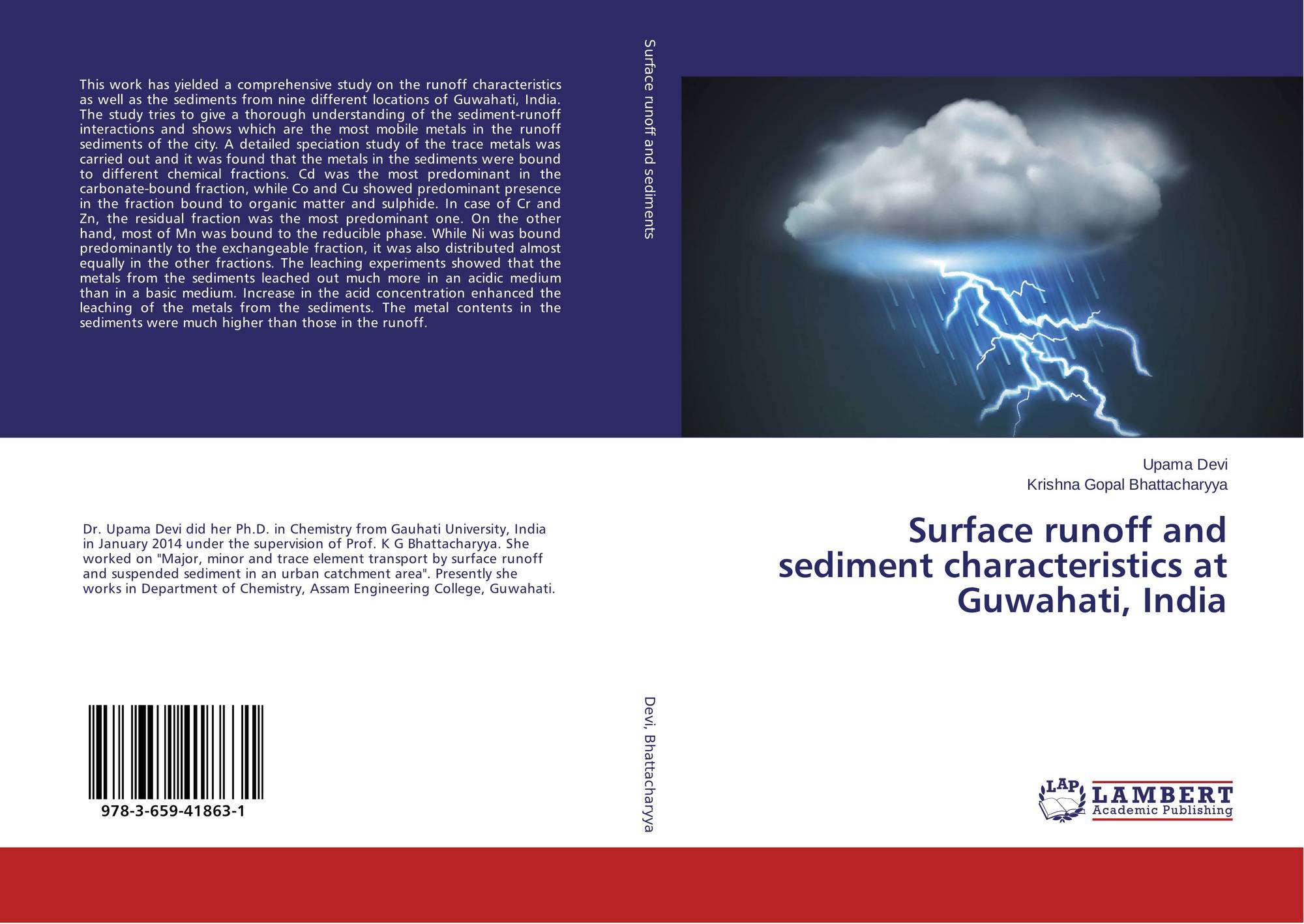 This work has yielded a comprehensive study on the runoff characteristics as well as the sediments from nine different locations of Guwahati, India. The study tries to give a thorough understanding of the sediment-runoff interactions and shows which are the most mobile metals in the runoff sediments of the city. A detailed speciation study of the trace metals was carried out and it was found that the metals in the sediments were bound to different chemical fractions. Cd was the most predominant in the carbonate-bound fraction, while Co and Cu showed predominant presence in the fraction bound to organic matter and sulphide. In case of Cr and Zn, the residual fraction was the most predominant one. On the other hand, most of Mn was bound to the reducible phase. While Ni was bound predominantly to the exchangeable fraction, it was also distributed almost equally in the other fractions. The leaching experiments showed that the metals from the sediments leached out much more in an acidic medium than in a basic medium. Increase in the acid concentration enhanced the leaching of the metals from the sediments. The metal contents in the sediments were much higher than those in the runoff.

Dr. Upama Devi did her Ph.D. in Chemistry from Gauhati University, India in January 2014 under the supervision of Prof. K G Bhattacharyya. She worked on "Major, minor and trace element transport by surface runoff and suspended sediment in an urban catchment area". Presently she works in Department of Chemistry, Assam Engineering College, Guwahati.

978-3-659-41863-1

Surface runoff and sediments

Devi, Bhattacharyya

Upama Devi
Krishna Gopal Bhattacharyya

Surface runoff and sediment characteristics at Guwahati, India

LAP
LAMBERT
Academic Publishing